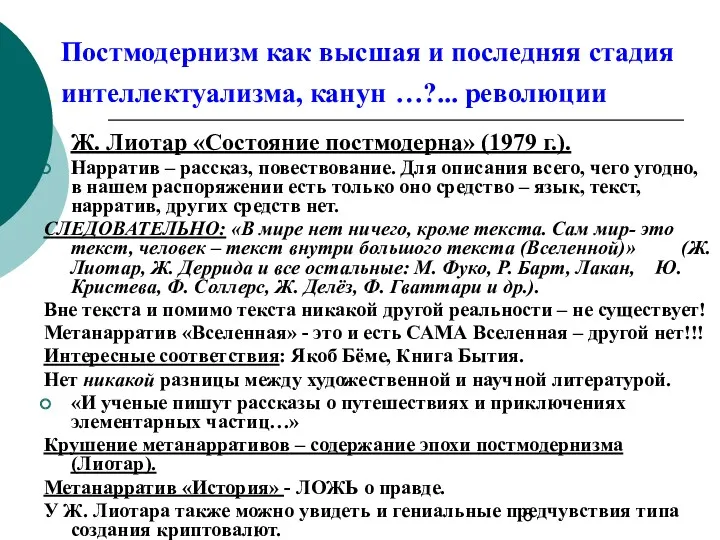 Постмодернизм как высшая и последняя стадия интеллектуализма, канун …?... революции

Ж. Лиотар «Состояние постмодерна» (1979 г.).

Нарратив – рассказ, повествование. Для описания всего, чего угодно, в нашем распоряжении есть только оно средство – язык, текст, нарратив, других средств нет.

СЛЕДОВАТЕЛЬНО: «В мире нет ничего, кроме текста. Сам мир- это текст, человек – текст внутри большого текста (Вселенной)» (Ж. Лиотар, Ж. Деррида и все остальные: М. Фуко, Р. Барт, Лакан, Ю. Кристева, Ф. Соллерс, Ж. Делёз, Ф. Гваттари и др.).

Вне текста и помимо текста никакой другой реальности – не существует!

Метанарратив «Вселенная» - это и есть САМА Вселенная – другой нет!!!

Интересные соответствия: Якоб Бёме, Книга Бытия.

Нет никакой разницы между художественной и научной литературой.

«И ученые пишут рассказы о путешествиях и приключениях элементарных частиц…»

Крушение метанарративов – содержание эпохи постмодернизма (Лиотар).

Метанарратив «История» - ЛОЖЬ о правде.

У Ж. Лиотара также можно увидеть и гениальные предчувствия типа создания криптовалют.

16